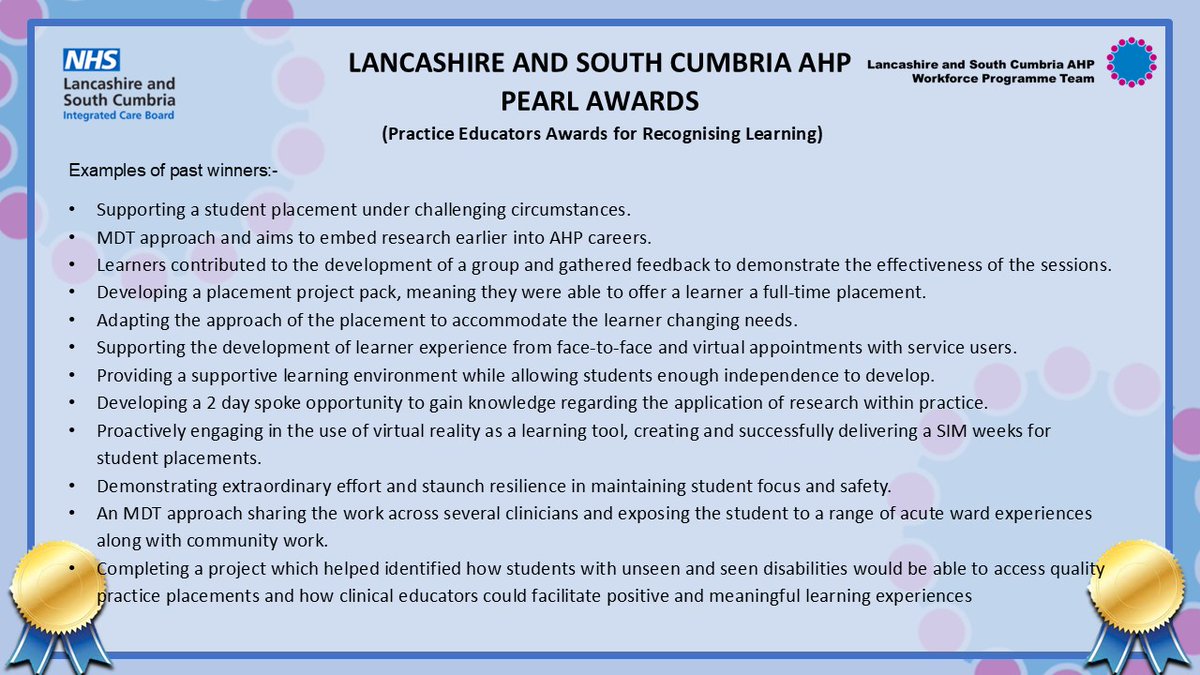 NHS
Lancashire and South Cumbria
Integrated Care Board

LANCASHIRE AND SOUTH CUMBRIA AHP
PEARL AWARDS
(Practice Educators Awards for Recognising Learning)

Lancashire and South Cumbria AHP Workforce Programme Team

Examples of past winners:-

• Supporting a student placement under challenging circumstances.
• MDT approach and aims to embed research earlier into AHP careers.
• Learners contributed to the development of a group and gathered feedback to demonstrate the effectiveness of the sessions.
• Developing a placement project pack, meaning they were able to offer a learner a full-time placement.
• Adapting the approach of the placement to accommodate the learner changing needs.
• Supporting the development of learner experience from face-to-face and virtual appointments with service users.
• Providing a supportive learning environment while allowing students enough independence to develop.
• Developing a 2 day spoke opportunity to gain knowledge regarding the application of research within practice.
• Proactively engaging in the use of virtual reality as a learning tool, creating and successfully delivering a SIM weeks for student placements.
• Demonstrating extraordinary effort and staunch resilience in maintaining student focus and safety.
• An MDT approach sharing the work across several clinicians and exposing the student to a range of acute ward experiences along with community work.
• Completing a project which helped identified how students with unseen and seen disabilities would be able to access quality practice placements and how clinical educators could facilitate positive and meaningful learning experiences